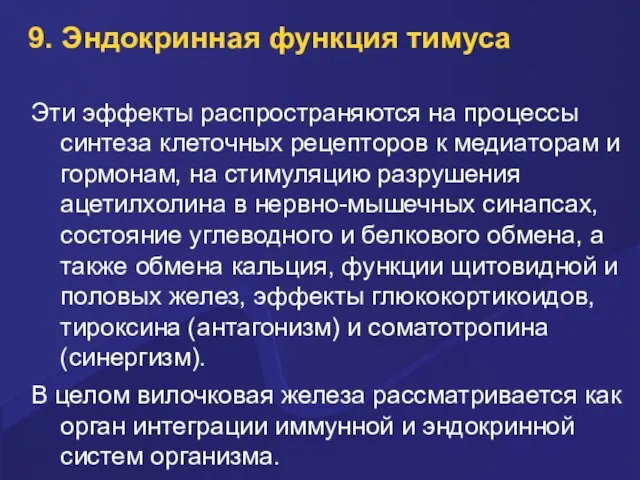 9. Эндокринная функция тимуса

Эти эффекты распространяются на процессы синтеза клеточных рецепторов к медиаторам и гормонам, на стимуляцию разрушения ацетилхолина в нервно-мышечных синапсах, состояние углеводного и белкового обмена, а также обмена кальция, функции щитовидной и половых желез, эффекты глюкокортикоидов, тироксина (антагонизм) и соматотропина (синергизм).

В целом вилочковая железа рассматривается как орган интеграции иммунной и эндокринной систем организма.